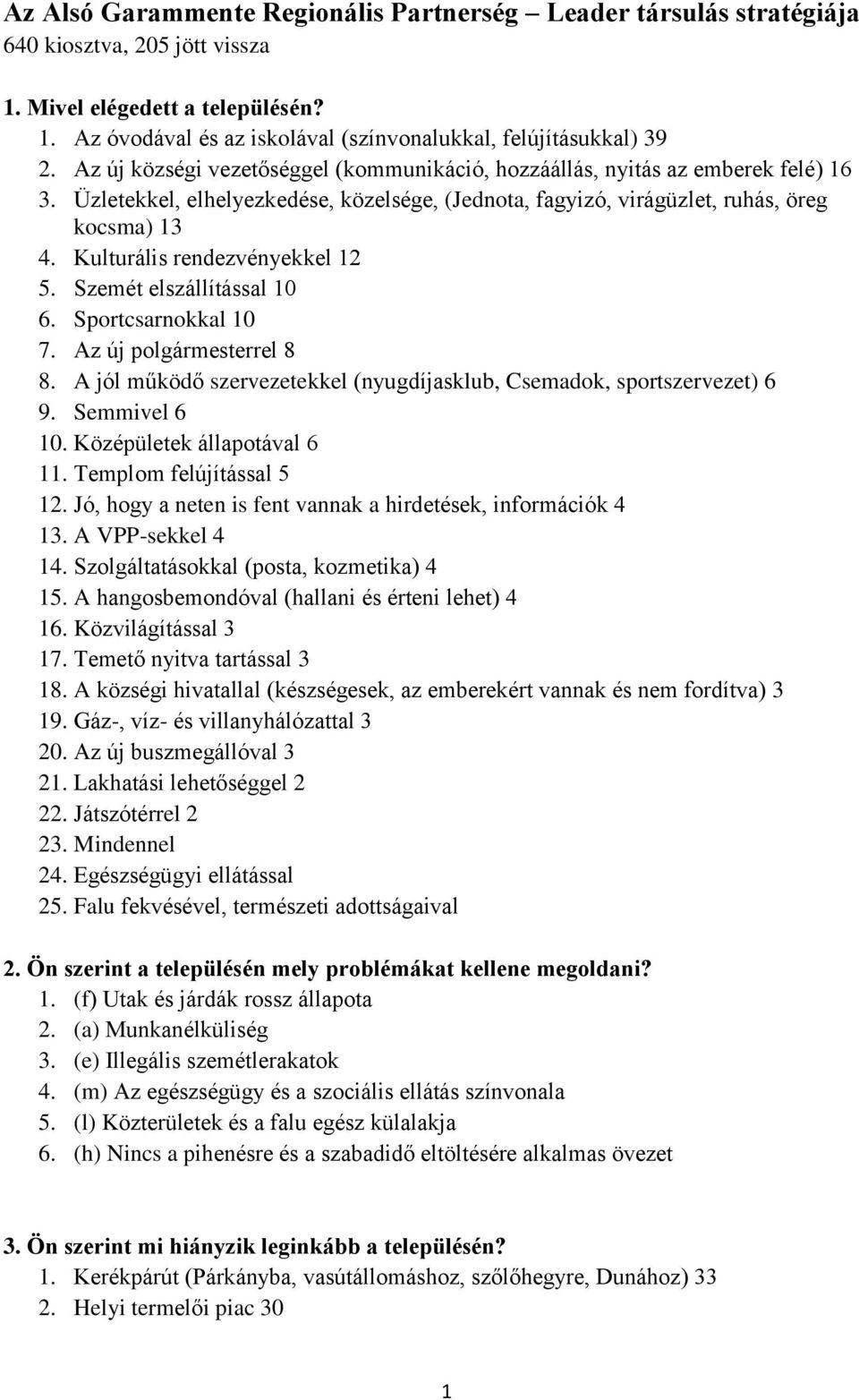 Az Alsó Garammente Regionális Partnerség – Leader társulás stratégiája
640 kiosztva, 205 jött vissza

1. Mivel elégedett a településén?
1. Az óvodával és az iskolával (színvonalukkal, felújításukkal) 39
2. Az új községi vezetőséggel (kommunikáció, hozzáállás, nyitás az emberek felé) 16
3. Üzletekkel, elhelyezkedése, közelsége, (Jednota, fagyizó, virágüzlet, ruhás, öreg kocsma) 13
4. Kulturális rendezvényekkel 12
5. Szemét elszállítással 10
6. Sportcsarnokkal 10
7. Az új polgármesterrel 8
8. A jól működő szervezetekkel (nyugdíjasklub, Csemadok, sportszervezet) 6
9. Semmivel 6
10. Középületek állapotával 6
11. Templom felújítással 5
12. Jó, hogy a neten is fent vannak a hirdetések, információk 4
13. A VPP-sekkel 4
14. Szolgáltatásokkal (posta, kozmetika) 4
15. A hangosbemondóval (hallani és érteni lehet) 4
16. Közvilágítással 3
17. Temető nyitva tartással 3
18. A községi hivatallal (készségesek, az emberekért vannak és nem fordítva) 3
19. Gáz-, víz- és villanyhálózattal 3
20. Az új buszmegállóval 3
21. Lakhatási lehetőséggel 2
22. Játszótérrel 2
23. Mindennel
24. Egészségügyi ellátással
25. Falu fekvésével, természeti adottságaival

2. Ön szerint a településén mely problémákat kellene megoldani?
1. (f) Utak és járdák rossz állapota
2. (a) Munkanélküliség
3. (e) Illegális szemétlerakatok
4. (m) Az egészségügy és a szociális ellátás színvonala
5. (l) Közterületek és a falu egész külalakja
6. (h) Nincs a pihenésre és a szabadidő eltöltésére alkalmas övezet

3. Ön szerint mi hiányzik leginkább a településén?
1. Kerékpárút (Párkányba, vasútállomáshoz, szőlőhegyre, Dunához) 33
2. Helyi termelői piac 30

1